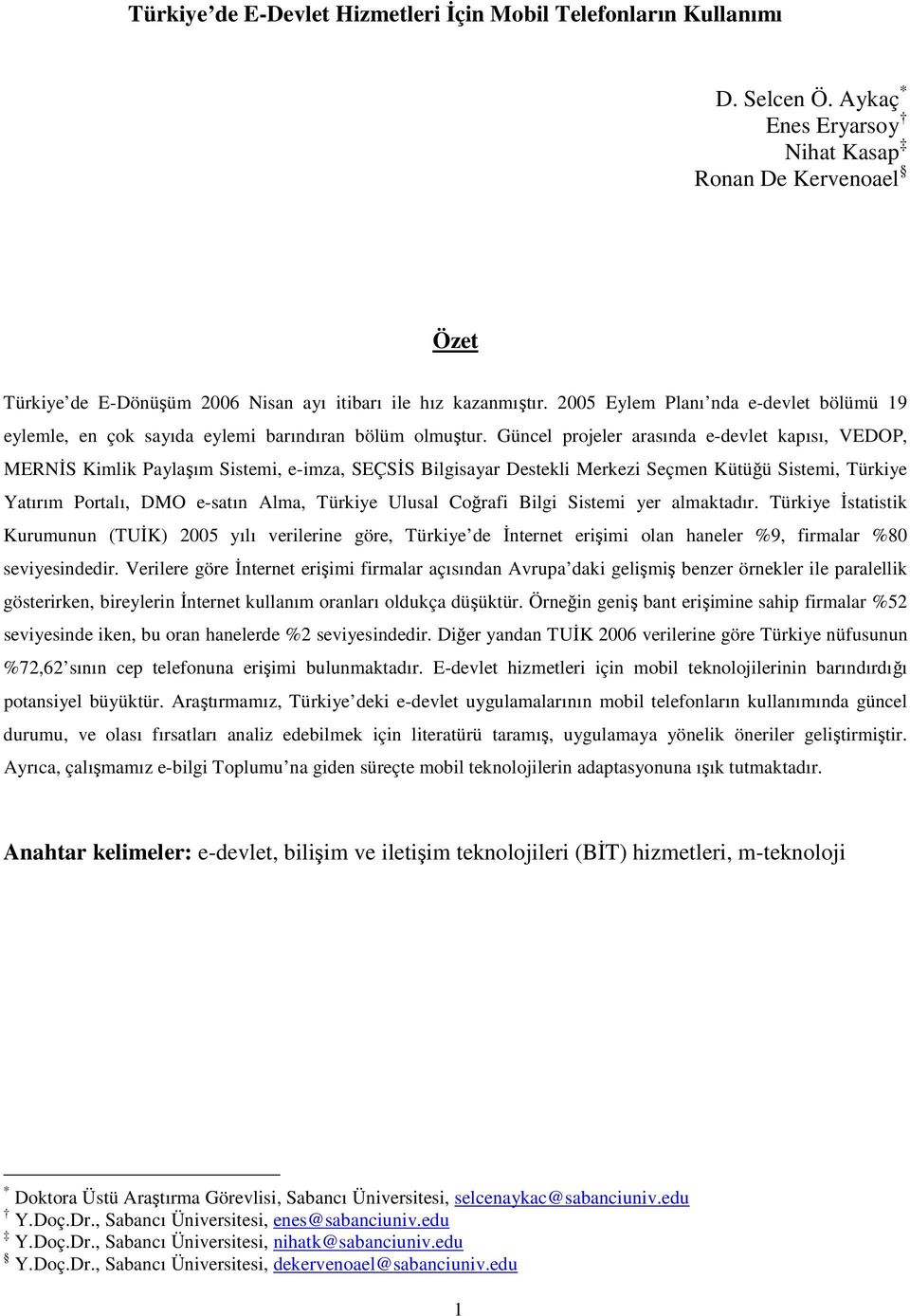 Türkiye'de E-Devlet Hizmetleri İçin Mobil Telefonların Kullanımı

D. Selcen Ö. Aykaç *
Enes Eryarsoy †
Nihat Kasap ‡
Ronan De Kervenoael §

Özet

Türkiye'de E-Dönüşüm 2006 Nisan ayı itibarı ile hız kazanmıştır. 2005 Eylem Planı'nda e-devlet bölümü 19 eylemle, en çok sayıda eylemi barındıran bölüm olmuştur. Güncel projeler arasında e-devlet kapısı, VEDOP, MERNİS Kimlik Paylaşım Sistemi, e-imza, SEÇSİS Bilgisayar Destekli Merkezi Seçmen Kütüğü Sistemi, Türkiye Yatırım Portalı, DMO e-satın Alma, Türkiye Ulusal Coğrafi Bilgi Sistemi yer almaktadır. Türkiye İstatistik Kurumunun (TUİK) 2005 yılı verilerine göre, Türkiye'de İnternet erişimi olan haneler %9, firmalar %80 seviyesindedir. Verilere göre İnternet erişimi firmalar açısından Avrupa'daki gelişmiş benzer örnekler ile paralellik gösterirken, bireylerin İnternet kullanım oranları oldukça düşüktür. Örneğin geniş bant erişimine sahip firmalar %52 seviyesinde iken, bu oran hanelerde %2 seviyesindedir. Diğer yandan TUİK 2006 verilerine göre Türkiye nüfusunun %72,62'sının cep telefonuna erişimi bulunmaktadır. E-devlet hizmetleri için mobil teknolojilerinin barındırdığı potansiyel büyüktür. Araştırmamız, Türkiye'deki e-devlet uygulamalarının mobil telefonların kullanımında güncel durumu, ve olası fırsatları analiz edebilmek için literatürü taramış, uygulamaya yönelik öneriler geliştirmiştir. Ayrıca, çalışmamız e-bilgi Toplumu'na giden süreçte mobil teknolojilerin adaptasyonuna ışık tutmaktadır.

Anahtar kelimeler: e-devlet, bilişim ve iletişim teknolojileri (BİT) hizmetleri, m-teknoloji

* Doktora Üstü Araştırma Görevlisi, Sabancı Üniversitesi, selcenaykac@sabanciuniv.edu
† Y.Doç.Dr., Sabancı Üniversitesi, enes@sabanciuniv.edu
‡ Y.Doç.Dr., Sabancı Üniversitesi, nihatk@sabanciuniv.edu
§ Y.Doç.Dr., Sabancı Üniversitesi, dekervenoael@sabanciuniv.edu

1